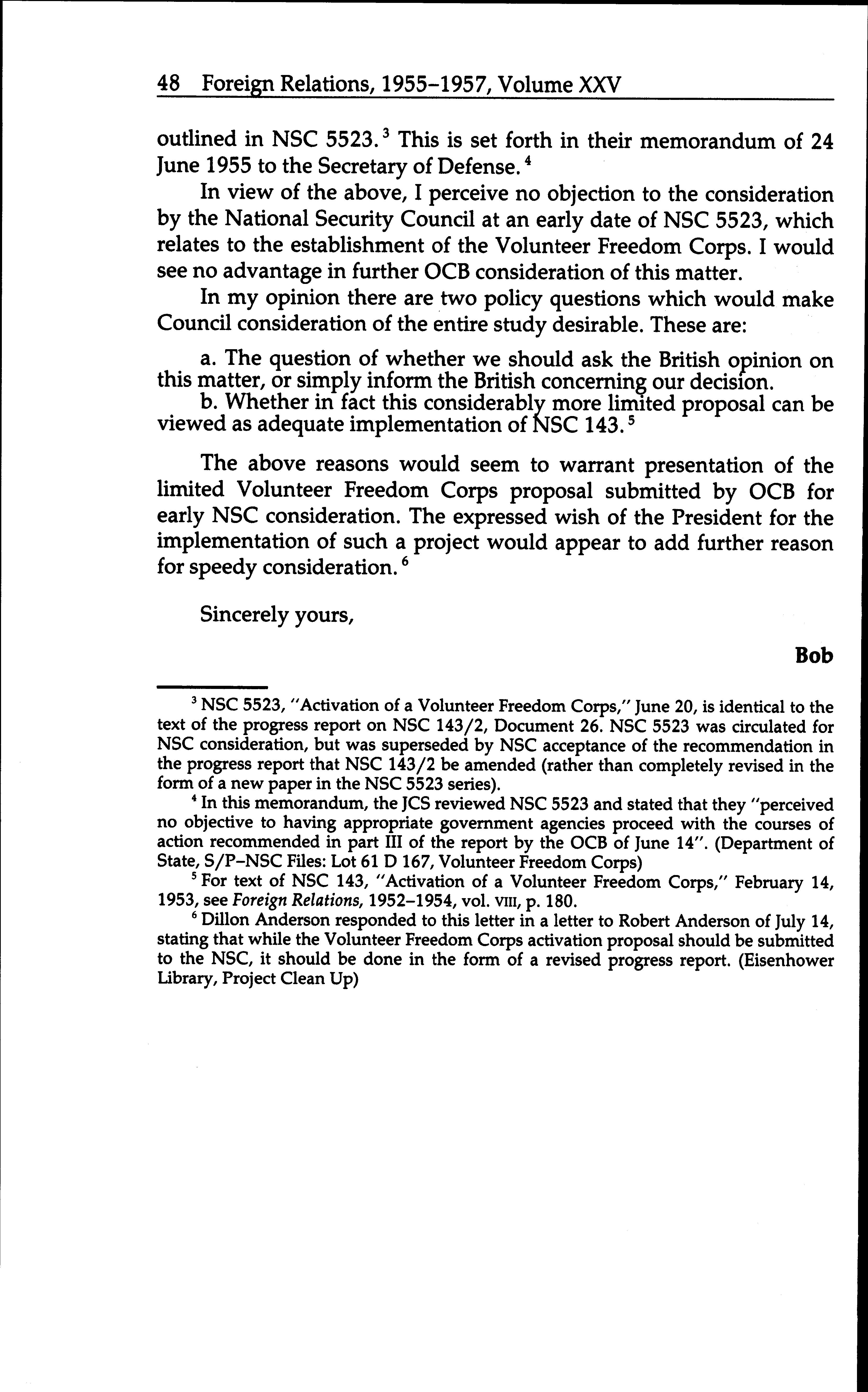 48 Foreign Relations, 1955–1957, Volume XXV

outlined in NSC 5523.$^3$ This is set forth in their memorandum of 24 June 1955 to the Secretary of Defense.$^4$

In view of the above, I perceive no objection to the consideration by the National Security Council at an early date of NSC 5523, which relates to the establishment of the Volunteer Freedom Corps. I would see no advantage in further OCB consideration of this matter.

In my opinion there are two policy questions which would make Council consideration of the entire study desirable. These are:

a. The question of whether we should ask the British opinion on this matter, or simply inform the British concerning our decision.

b. Whether in fact this considerably more limited proposal can be viewed as adequate implementation of NSC 143.$^5$

The above reasons would seem to warrant presentation of the limited Volunteer Freedom Corps proposal submitted by OCB for early NSC consideration. The expressed wish of the President for the implementation of such a project would appear to add further reason for speedy consideration.$^6$

Sincerely yours,

Bob

$^3$ NSC 5523, "Activation of a Volunteer Freedom Corps," June 20, is identical to the text of the progress report on NSC 143/2, Document 26. NSC 5523 was circulated for NSC consideration, but was superseded by NSC acceptance of the recommendation in the progress report that NSC 143/2 be amended (rather than completely revised in the form of a new paper in the NSC 5523 series).

$^4$ In this memorandum, the JCS reviewed NSC 5523 and stated that they "perceived no objective to having appropriate government agencies proceed with the courses of action recommended in part III of the report by the OCB of June 14". (Department of State, S/P–NSC Files: Lot 61 D 167, Volunteer Freedom Corps)

$^5$ For text of NSC 143, "Activation of a Volunteer Freedom Corps," February 14, 1953, see Foreign Relations, 1952–1954, vol. VIII, p. 180.

$^6$ Dillon Anderson responded to this letter in a letter to Robert Anderson of July 14, stating that while the Volunteer Freedom Corps activation proposal should be submitted to the NSC, it should be done in the form of a revised progress report. (Eisenhower Library, Project Clean Up)